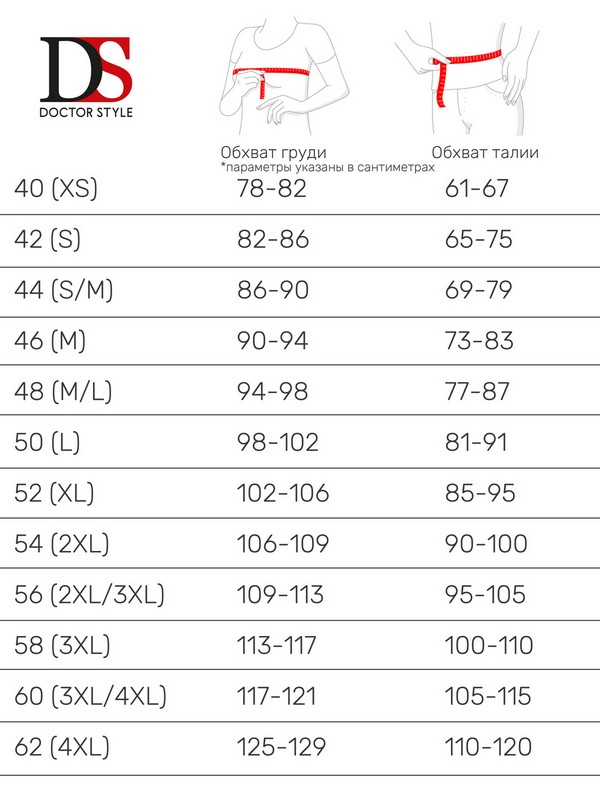 DS
DOCTOR STYLE

| | Обхват груди *параметры указаны в сантиметрах | Обхват талии |
|---|---|---|
| 40 (XS) | 78-82 | 61-67 |
| 42 (S) | 82-86 | 65-75 |
| 44 (S/M) | 86-90 | 69-79 |
| 46 (M) | 90-94 | 73-83 |
| 48 (M/L) | 94-98 | 77-87 |
| 50 (L) | 98-102 | 81-91 |
| 52 (XL) | 102-106 | 85-95 |
| 54 (2XL) | 106-109 | 90-100 |
| 56 (2XL/3XL) | 109-113 | 95-105 |
| 58 (3XL) | 113-117 | 100-110 |
| 60 (3XL/4XL) | 117-121 | 105-115 |
| 62 (4XL) | 125-129 | 110-120 |